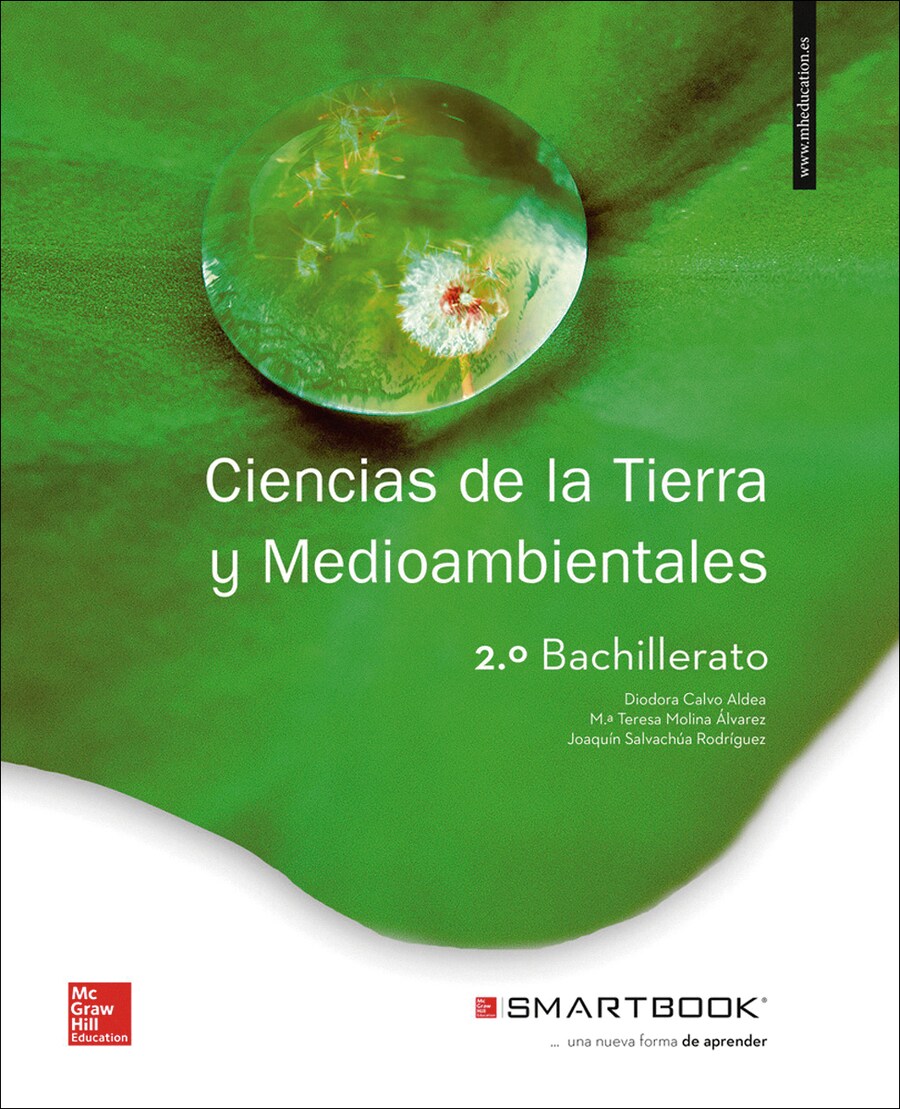 www.mheducation.es

Ciencias de la Tierra y Medioambientales

2.º Bachillerato

Diodora Calvo Aldea
M.ª Teresa Molina Álvarez
Joaquín Salvachúa Rodríguez

Mc Graw Hill Education

SMARTBOOK®
... una nueva forma de aprender